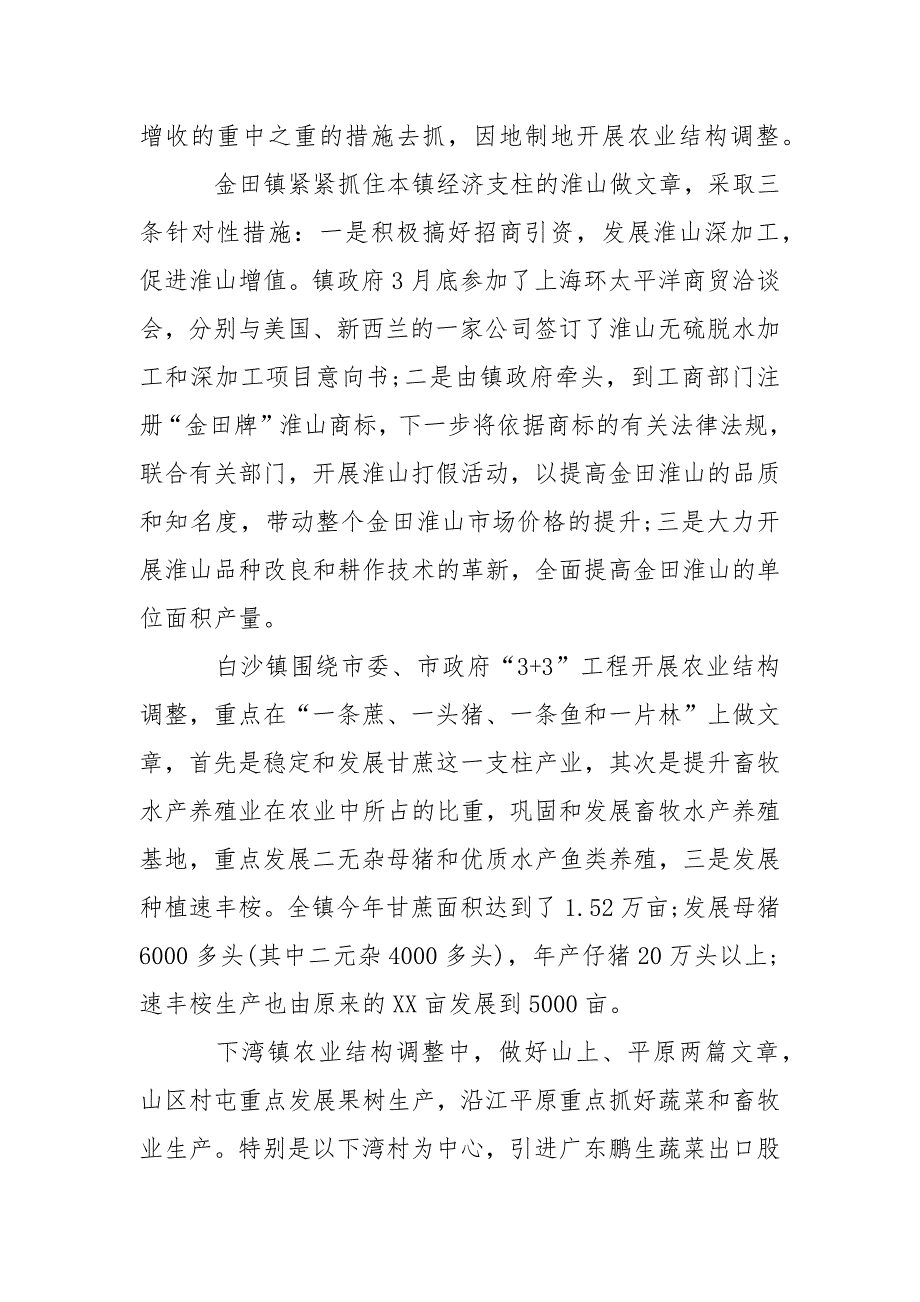 增收的重中之重的措施去抓，因地制地开展农业结构调整。

金田镇紧紧抓住本镇经济支柱的淮山做文章，采取三条针对性措施：一是积极搞好招商引资，发展淮山深加工，促进淮山增值。镇政府3月底参加了上海环太平洋商贸洽谈会，分别与美国、新西兰的一家公司签订了淮山无硫脱水加工和深加工项目意向书;二是由镇政府牵头，到工商部门注册“金田牌”淮山商标，下一步将依据商标的有关法律法规，联合有关部门，开展淮山打假活动，以提高金田淮山的品质和知名度，带动整个金田淮山市场价格的提升;三是大力开展淮山品种改良和耕作技术的革新，全面提高金田淮山的单位面积产量。

白沙镇围绕市委、市政府“3+3”工程开展农业结构调整，重点在“一条蔗、一头猪、一条鱼和一片林”上做文章，首先是稳定和发展甘蔗这一支柱产业，其次是提升畜牧水产养殖业在农业中所占的比重，巩固和发展畜牧水产养殖基地，重点发展二无杂母猪和优质水产鱼类养殖，三是发展种植速丰桉。全镇今年甘蔗面积达到了1.52万亩;发展母猪6000多头(其中二元杂4000多头)，年产仔猪20万头以上;速丰桉生产也由原来的XX亩发展到5000亩。

下湾镇农业结构调整中，做好山上、平原两篇文章，山区村屯重点发展果树生产，沿江平原重点抓好蔬菜和畜牧业生产。特别是以下湾村为中心，引进广东鹏生蔬菜出口股